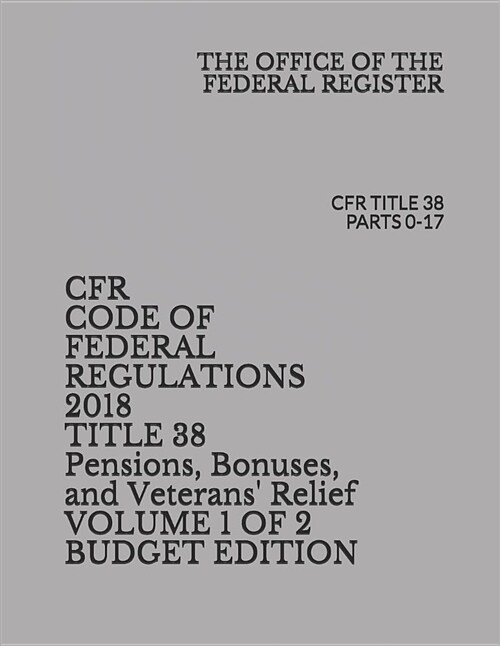 THE OFFICE OF THE FEDERAL REGISTER

CFR TITLE 38
PARTS 0-17

CFR
CODE OF FEDERAL REGULATIONS 2018
TITLE 38
Pensions, Bonuses, and Veterans' Relief
VOLUME 1 OF 2
BUDGET EDITION